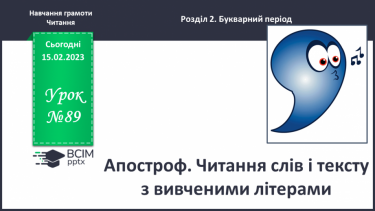 Навчання грамоти
Читання

Розділ 2. Букварний період

Сьогодні
15.02.2023

Урок
№89

ВСІМ
pptx

Апостроф. Читання слів і тексту з вивченими літерами